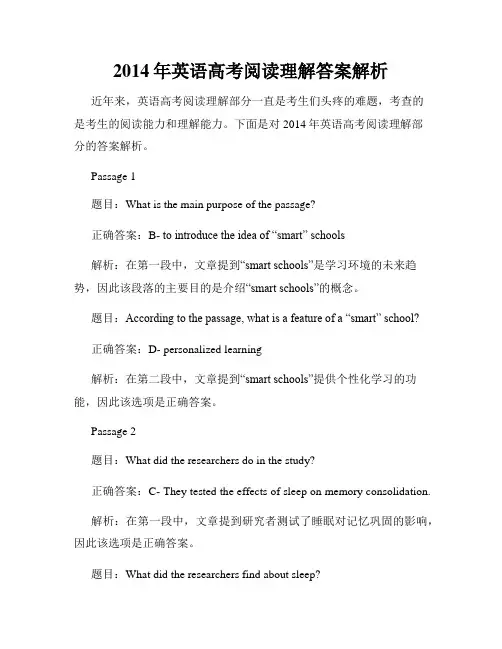 2014 年英语高考阅读理解答案解析

近年来，英语高考阅读理解部分一直是考生们头疼的难题，考查的是考生的阅读能力和理解能力。下面是对 2014 年英语高考阅读理解部分的答案解析。

Passage 1

题目：What is the main purpose of the passage?

正确答案：B- to introduce the idea of “smart” schools

解析：在第一段中，文章提到“smart schools”是学习环境的未来趋势，因此该段落的主要目的是介绍“smart schools”的概念。

题目：According to the passage, what is a feature of a “smart” school?

正确答案：D- personalized learning

解析：在第二段中，文章提到“smart schools”提供个性化学习的功能，因此该选项是正确答案。

Passage 2

题目：What did the researchers do in the study?

正确答案：C- They tested the effects of sleep on memory consolidation.

解析：在第一段中，文章提到研究者测试了睡眠对记忆巩固的影响，因此该选项是正确答案。

题目：What did the researchers find about sleep?